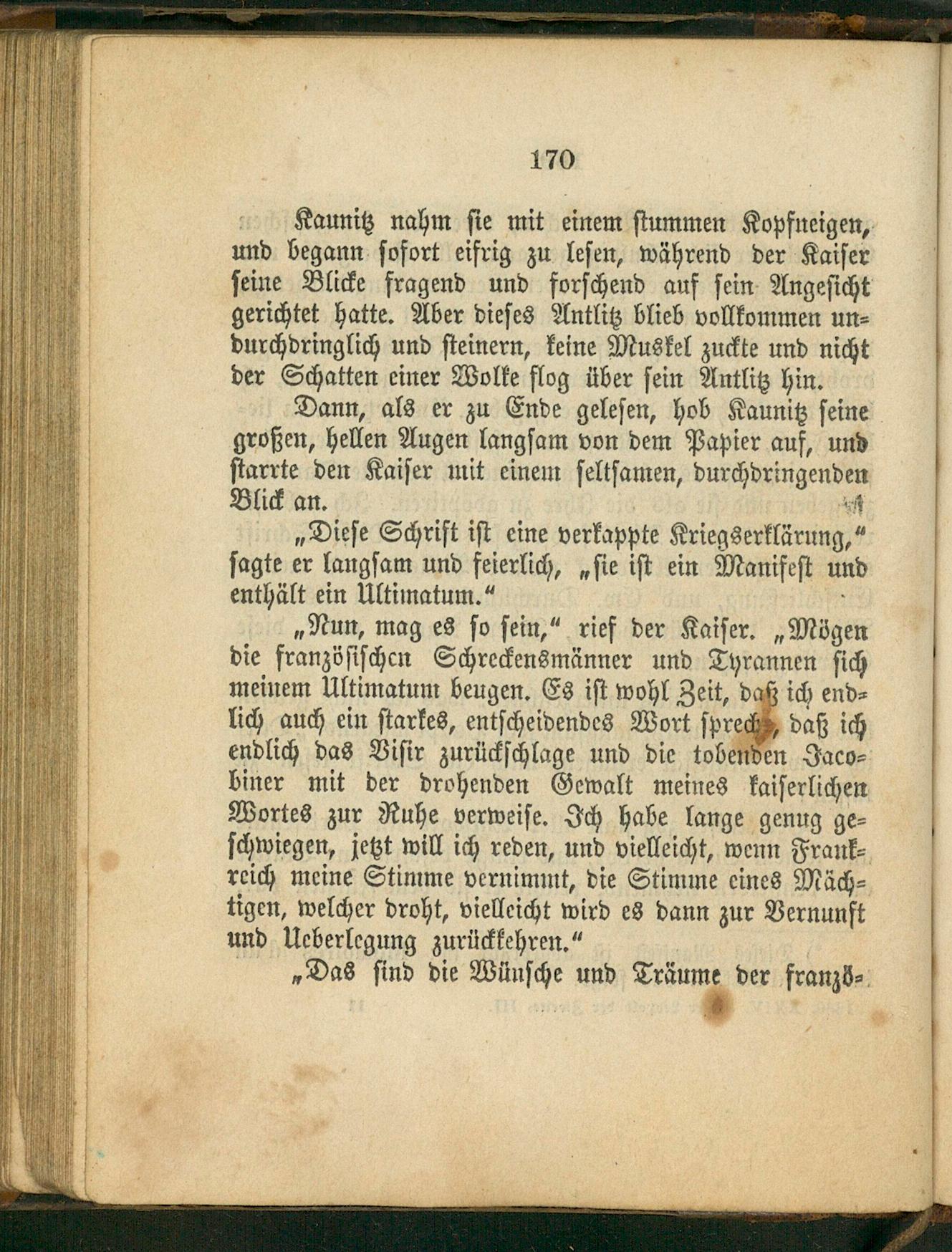 170

Kaunitz nahm sie mit einem stummen Kopfneigen, und begann sofort eifrig zu lesen, während der Kaiser seine Blicke fragend und forschend auf sein Angesicht gerichtet hatte. Aber dieses Antlitz blieb vollkommen undurchdringlich und steinern, keine Muskel zuckte und nicht der Schatten einer Wolke flog über sein Antlitz hin.

Dann, als er zu Ende gelesen, hob Kaunitz seine großen, hellen Augen langsam von dem Papier auf, und starrte den Kaiser mit einem seltsamen, durchdringenden Blick an.

„Diese Schrift ist eine verkappte Kriegserklärung,“ sagte er langsam und feierlich, „sie ist ein Manifest und enthält ein Ultimatum.“

„Nun, mag es so sein,“ rief der Kaiser. „Mögen die französischen Schreckensmänner und Tyrannen sich meinem Ultimatum beugen. Es ist wohl Zeit, daß ich endlich auch ein starkes, entscheidendes Wort spreche, daß ich endlich das Visir zurückschlage und die tobenden Jacobiner mit der drohenden Gewalt meines kaiserlichen Wortes zur Ruhe verweise. Ich habe lange genug geschwiegen, jetzt will ich reden, und vielleicht, wenn Frankreich meine Stimme vernimmt, die Stimme eines Mächtigen, welcher droht, vielleicht wird es dann zur Vernunft und Ueberlegung zurückkehren.“

„Das sind die Wünsche und Träume der franzö-